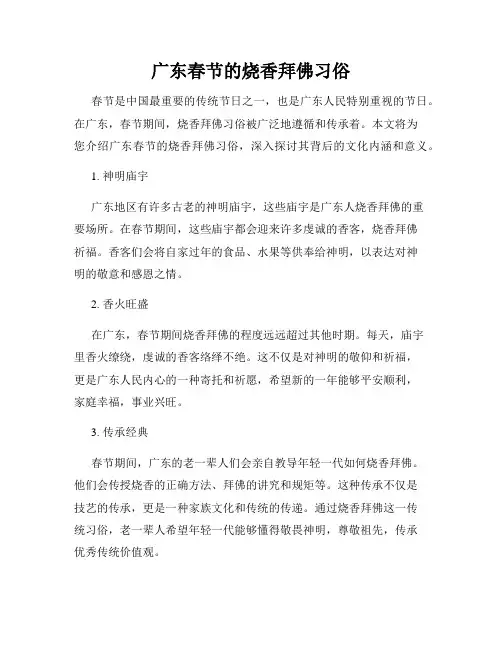 广东春节的烧香拜佛习俗

春节是中国最重要的传统节日之一，也是广东人民特别重视的节日。在广东，春节期间，烧香拜佛习俗被广泛地遵循和传承着。本文将为您介绍广东春节的烧香拜佛习俗，深入探讨其背后的文化内涵和意义。

1. 神明庙宇

广东地区有许多古老的神明庙宇，这些庙宇是广东人烧香拜佛的重要场所。在春节期间，这些庙宇都会迎来许多虔诚的香客，烧香拜佛祈福。香客们会将自家过年的食品、水果等供奉给神明，以表达对神明的敬意和感恩之情。

2. 香火旺盛

在广东，春节期间烧香拜佛的程度远远超过其他时期。每天，庙宇里香火缭绕，虔诚的香客络绎不绝。这不仅是对神明的敬仰和祈福，更是广东人民内心的一种寄托和祈愿，希望新的一年能够平安顺利，家庭幸福，事业兴旺。

3. 传承经典

春节期间，广东的老一辈人们会亲自教导年轻一代如何烧香拜佛。他们会传授烧香的正确方法、拜佛的讲究和规矩等。这种传承不仅是技艺的传承，更是一种家族文化和传统的传递。通过烧香拜佛这一传统习俗，老一辈人希望年轻一代能够懂得敬畏神明，尊敬祖先，传承优秀传统价值观。